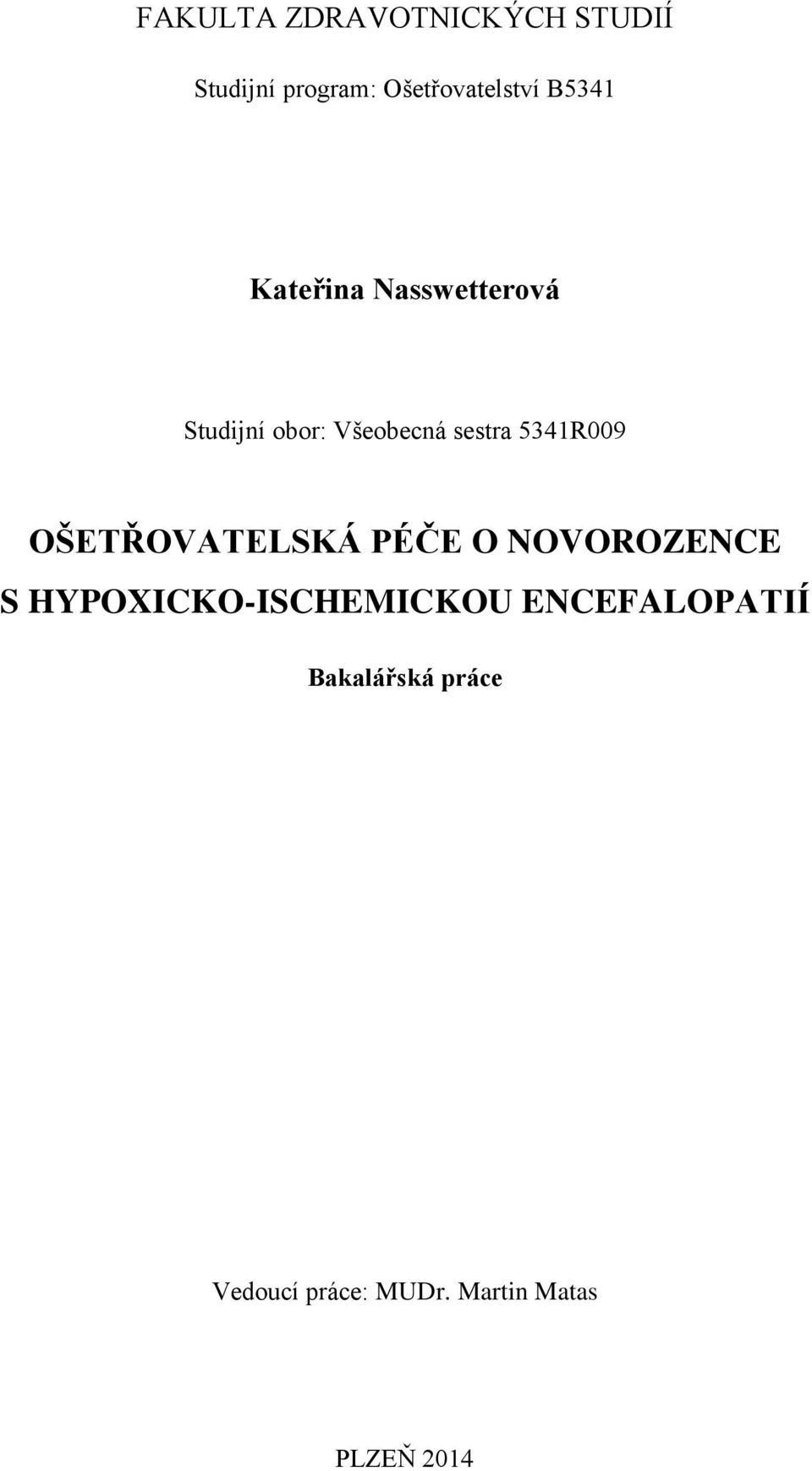 FAKULTA ZDRAVOTNICKÝCH STUDIÍ

Studijní program: Ošetřovatelství B5341

Kateřina Nasswetterová

Studijní obor: Všeobecná sestra 5341R009

OŠETŘOVATELSKÁ PÉČE O NOVOROZENCE S HYPOXICKO-ISCHEMICKOU ENCEFALOPATIÍ

Bakalářská práce

Vedoucí práce: MUDr. Martin Matas

PLZEŇ 2014